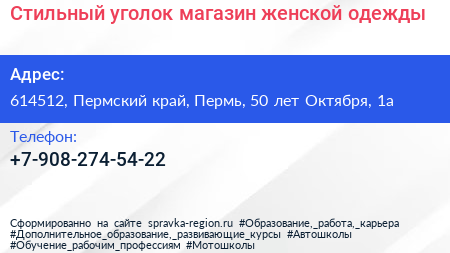 Стильный уголок магазин женской одежды

Адрес:

614512, Пермский край, Пермь, 50 лет Октября, 1а

Телефон:

+7-908-274-54-22

Сформированно на сайте spravka-region.ru #Образование,_работа,_карьера #Дополнительное_образование,_развивающие_курсы #Автошколы #Обучение_рабочим_профессиям #Мотошколы